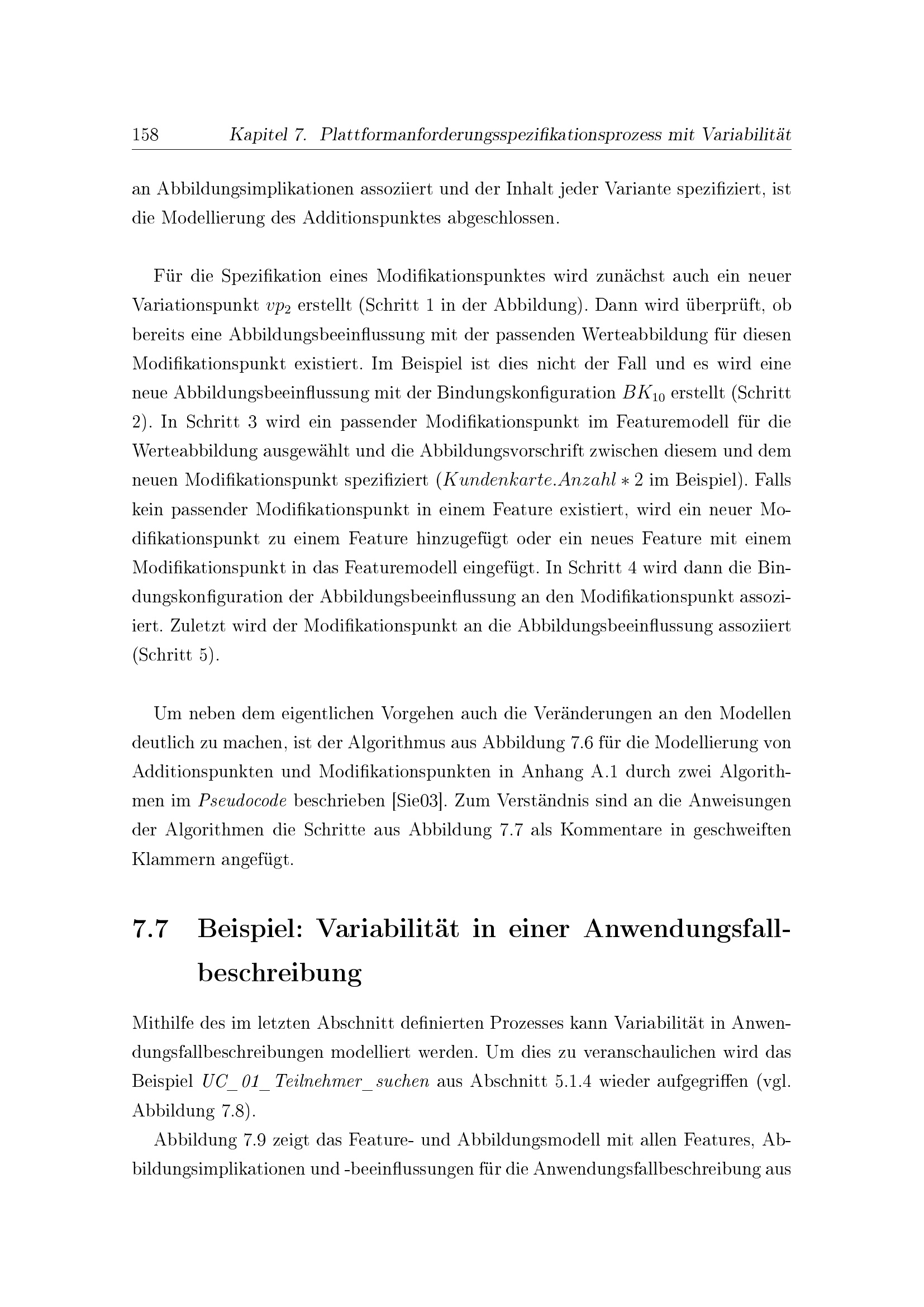 158 Kapitel 7. Plattformanforderungsspezifikationsprozess mit Variabilität

an Abbildungsimplikationen assoziiert und der Inhalt jeder Variante spezifiziert, ist die Modellierung des Additionspunktes abgeschlossen.

Für die Spezifikation eines Modifikationspunktes wird zunächst auch ein neuer Variationspunkt $vp_2$ erstellt (Schritt 1 in der Abbildung). Dann wird überprüft, ob bereits eine Abbildungsbeeinflussung mit der passenden Werteabbildung für diesen Modifikationspunkt existiert. Im Beispiel ist dies nicht der Fall und es wird eine neue Abbildungsbeeinflussung mit der Bindungskonfiguration $BK_{10}$ erstellt (Schritt 2). In Schritt 3 wird ein passender Modifikationspunkt im Featuremodell für die Werteabbildung ausgewählt und die Abbildungsvorschrift zwischen diesem und dem neuen Modifikationspunkt spezifiziert ($Kundenkarte.Anzahl * 2$ im Beispiel). Falls kein passender Modifikationspunkt in einem Feature existiert, wird ein neuer Modifikationspunkt zu einem Feature hinzugefügt oder ein neues Feature mit einem Modifikationspunkt in das Featuremodell eingefügt. In Schritt 4 wird dann die Bindungskonfiguration der Abbildungsbeeinflussung an den Modifikationspunkt assoziiert. Zuletzt wird der Modifikationspunkt an die Abbildungsbeeinflussung assoziiert (Schritt 5).

Um neben dem eigentlichen Vorgehen auch die Veränderungen an den Modellen deutlich zu machen, ist der Algorithmus aus Abbildung 7.6 für die Modellierung von Additionspunkten und Modifikationspunkten in Anhang A.1 durch zwei Algorithmen im Pseudocode beschrieben [Sie03]. Zum Verständnis sind an die Anweisungen der Algorithmen die Schritte aus Abbildung 7.7 als Kommentare in geschweiften Klammern angefügt.

7.7 Beispiel: Variabilität in einer Anwendungsfallbeschreibung

Mithilfe des im letzten Abschnitt definierten Prozesses kann Variabilität in Anwendungsfallbeschreibungen modelliert werden. Um dies zu veranschaulichen wird das Beispiel UC_01_Teilnehmer_suchen aus Abschnitt 5.1.4 wieder aufgegriffen (vgl. Abbildung 7.8).

Abbildung 7.9 zeigt das Feature- und Abbildungsmodell mit allen Features, Abbildungsimplikationen und -beeinflussungen für die Anwendungsfallbeschreibung aus